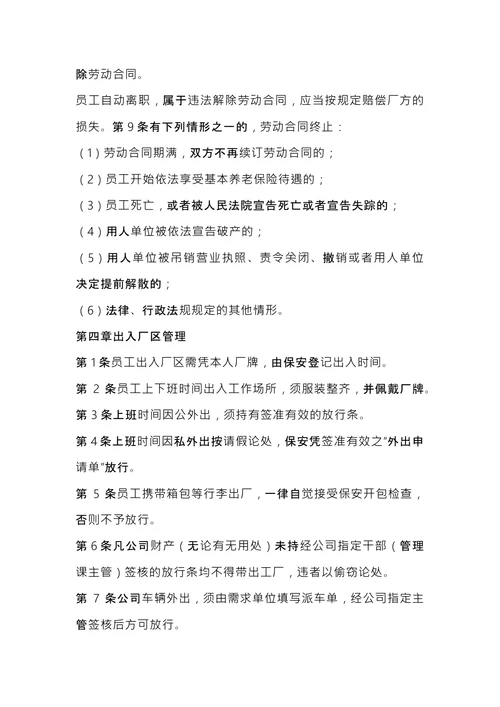 除劳动合同。

员工自动离职，属于违法解除劳动合同，应当按规定赔偿厂方的损失。第 9 条有下列情形之一的，劳动合同终止：

（1）劳动合同期满，双方不再续订劳动合同的；

（2）员工开始依法享受基本养老保险待遇的；

（3）员工死亡，或者被人民法院宣告死亡或者宣告失踪的；

（4）用人单位被依法宣告破产的；

（5）用人单位被吊销营业执照、责令关闭、撤销或者用人单位决定提前解散的；

（6）法律、行政法规规定的其他情形。

第四章出入厂区管理

第 1 条员工出入厂区需凭本人厂牌，由保安登记出入时间。

第 2 条员工上下班时间出入工作场所，须服装整齐，并佩戴厂牌。

第 3 条上班时间因公外出，须持有签准有效的放行条。

第 4 条上班时间因私外出按请假论处，保安凭签准有效之"外出申请单"放行。

第 5 条员工携带箱包等行李出厂，一律自觉接受保安开包检查，否则不予放行。

第 6 条凡公司财产（无论有无用处）未持经公司指定干部（管理课主管）签核的放行条均不得带出工厂，违者以偷窃论处。

第 7 条公司车辆外出，须由需求单位填写派车单，经公司指定主管签核后方可放行。